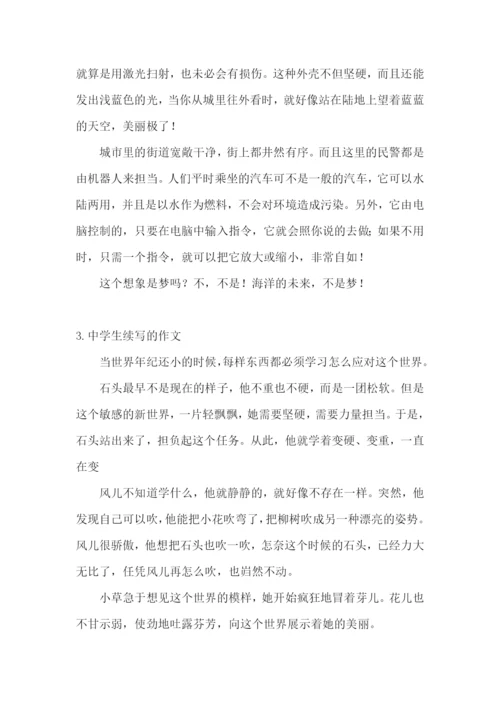 就算是用激光扫射，也未必会有损伤。这种外壳不但坚硬，而且还能发出浅蓝色的光，当你从城里往外看时，就好像站在陆地上望着蓝蓝的天空，美丽极了！

城市里的街道宽敞干净，街上都井然有序。而且这里的民警都是由机器人来担当。人们平时乘坐的汽车可不是一般的汽车，它可以水陆两用，并且是以水作为燃料，不会对环境造成污染。另外，它由电脑控制的，只要在电脑中输入指令，它就会照你说的去做；如果不用时，只需一个指令，就可以把它放大或缩小，非常自如！

这个想象是梦吗？不，不是！海洋的未来，不是梦！

3. 中学生续写的作文

当世界年纪还小的时候，每样东西都必须学习怎么应对这个世界。

石头最早不是现在的样子，他不重也不硬，而是一团松软。但是这个敏感的新世界，一片轻飘飘，她需要坚硬，需要力量担当。于是，石头站出来了，担负起这个任务。从此，他就学着变硬、变重，一直在变

风儿不知道学什么，他就静静的，就好像不存在一样。突然，他发现自己可以吹，他能把小花吹弯了，把柳树吹成另一种漂亮的姿势。风儿很骄傲，他想把石头也吹一吹，怎奈这个时候的石头，已经力大无比了，任凭风儿再怎么吹，也岿然不动。

小草急于想见这个世界的模样，她开始疯狂地冒着芽儿。花儿也不甘示弱，使劲地吐露芬芳，向这个世界展示着她的美丽。